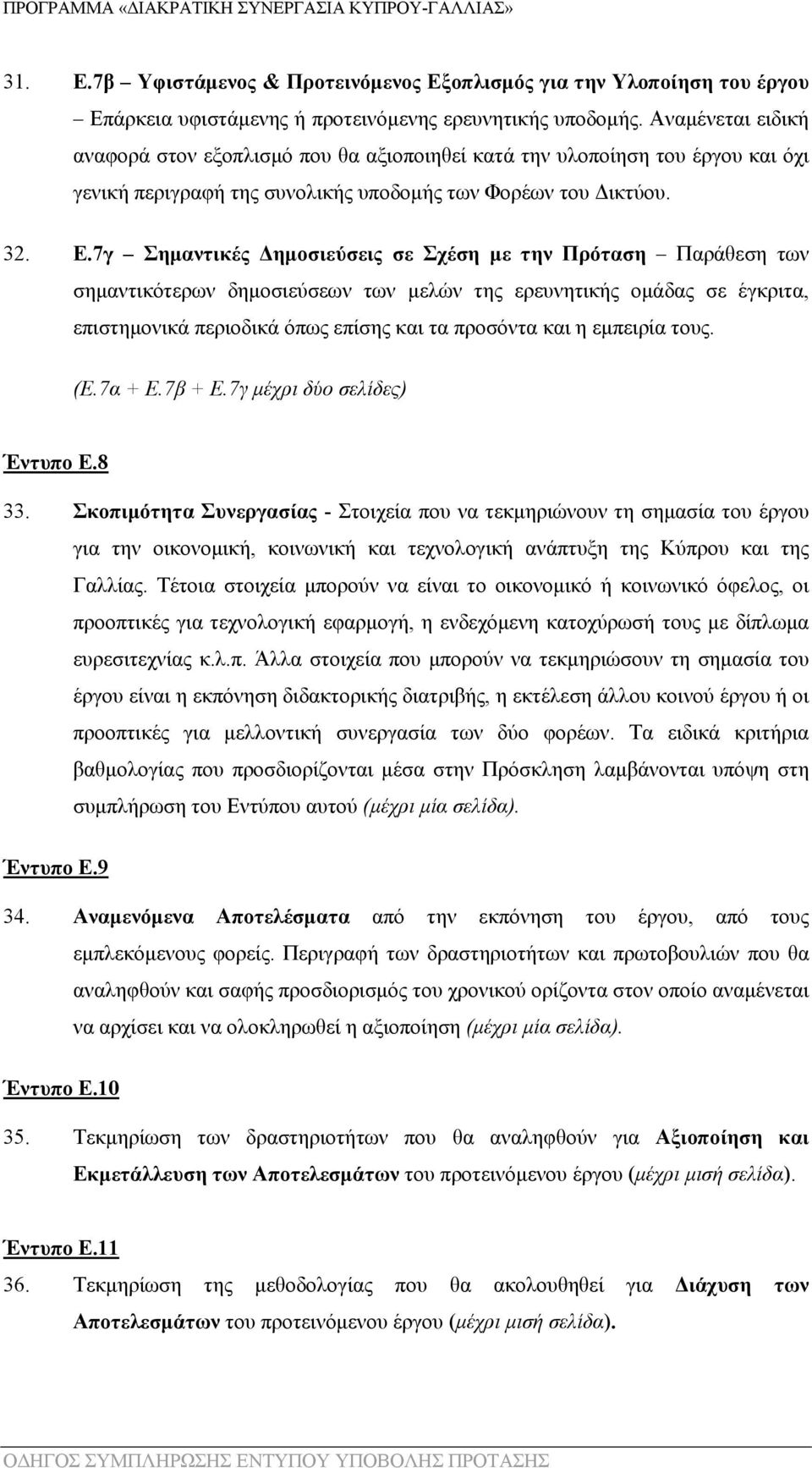 ΠΡΟΓΡΑΜΜΑ «ΔΙΑΚΡΑΤΙΚΗ ΣΥΝΕΡΓΑΣΙΑ ΚΥΠΡΟΥ-ΓΑΛΛΙΑΣ»

31. Ε.7β – Υφιστάμενος & Προτεινόμενος Εξοπλισμός για την Υλοποίηση του έργου – Επάρκεια υφιστάμενης ή προτεινόμενης ερευνητικής υποδομής. Αναμένεται ειδική αναφορά στον εξοπλισμό που θα αξιοποιηθεί κατά την υλοποίηση του έργου και όχι γενική περιγραφή της συνολικής υποδομής των Φορέων του Δικτύου.

32. Ε.7γ – Σημαντικές Δημοσιεύσεις σε Σχέση με την Πρόταση – Παράθεση των σημαντικότερων δημοσιεύσεων των μελών της ερευνητικής ομάδας σε έγκριτα, επιστημονικά περιοδικά όπως επίσης και τα προσόντα και η εμπειρία τους.

(Ε.7α + Ε.7β + Ε.7γ μέχρι δύο σελίδες)

Έντυπο Ε.8

33. Σκοπιμότητα Συνεργασίας - Στοιχεία που να τεκμηριώνουν τη σημασία του έργου για την οικονομική, κοινωνική και τεχνολογική ανάπτυξη της Κύπρου και της Γαλλίας. Τέτοια στοιχεία μπορούν να είναι το οικονομικό ή κοινωνικό όφελος, οι προοπτικές για τεχνολογική εφαρμογή, η ενδεχόμενη κατοχύρωσή τους με δίπλωμα ευρεσιτεχνίας κ.λ.π. Άλλα στοιχεία που μπορούν να τεκμηριώσουν τη σημασία του έργου είναι η εκπόνηση διδακτορικής διατριβής, η εκτέλεση άλλου κοινού έργου ή οι προοπτικές για μελλοντική συνεργασία των δύο φορέων. Τα ειδικά κριτήρια βαθμολογίας που προσδιορίζονται μέσα στην Πρόσκληση λαμβάνονται υπόψη στη συμπλήρωση του Εντύπου αυτού (μέχρι μία σελίδα).

Έντυπο Ε.9

34. Αναμενόμενα Αποτελέσματα από την εκπόνηση του έργου, από τους εμπλεκόμενους φορείς. Περιγραφή των δραστηριοτήτων και πρωτοβουλιών που θα αναληφθούν και σαφής προσδιορισμός του χρονικού ορίζοντα στον οποίο αναμένεται να αρχίσει και να ολοκληρωθεί η αξιοποίηση (μέχρι μία σελίδα).

Έντυπο Ε.10

35. Τεκμηρίωση των δραστηριοτήτων που θα αναληφθούν για Αξιοποίηση και Εκμετάλλευση των Αποτελεσμάτων του προτεινόμενου έργου (μέχρι μισή σελίδα).

Έντυπο Ε.11

36. Τεκμηρίωση της μεθοδολογίας που θα ακολουθηθεί για Διάχυση των Αποτελεσμάτων του προτεινόμενου έργου (μέχρι μισή σελίδα).

ΟΔΗΓΟΣ ΣΥΜΠΛΗΡΩΣΗΣ ΕΝΤΥΠΟΥ ΥΠΟΒΟΛΗΣ ΠΡΟΤΑΣΗΣ